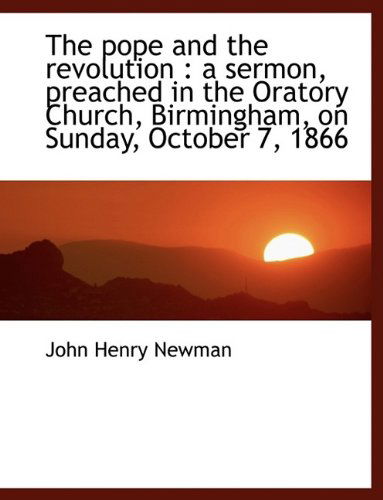 The pope and the revolution : a sermon, preached in the Oratory Church, Birmingham, on Sunday, October 7, 1866

John Henry Newman